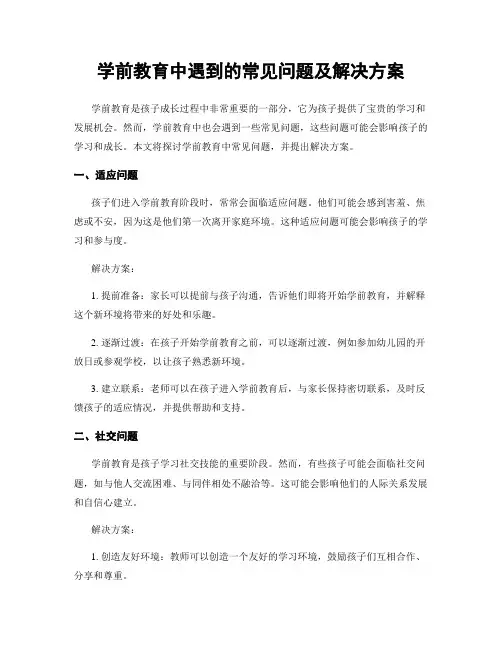 学前教育中遇到的常见问题及解决方案

学前教育是孩子成长过程中非常重要的一部分，它为孩子提供了宝贵的学习和发展机会。然而，学前教育中也会遇到一些常见问题，这些问题可能会影响孩子的学习和成长。本文将探讨学前教育中常见问题，并提出解决方案。

一、适应问题

孩子们进入学前教育阶段时，常常会面临适应问题。他们可能会感到害羞、焦虑或不安，因为这是他们第一次离开家庭环境。这种适应问题可能会影响孩子的学习和参与度。

解决方案：

1. 提前准备：家长可以提前与孩子沟通，告诉他们即将开始学前教育，并解释这个新环境将带来的好处和乐趣。

2. 逐渐过渡：在孩子开始学前教育之前，可以逐渐过渡，例如参加幼儿园的开放日或参观学校，以让孩子熟悉新环境。

3. 建立联系：老师可以在孩子进入学前教育后，与家长保持密切联系，及时反馈孩子的适应情况，并提供帮助和支持。

二、社交问题

学前教育是孩子学习社交技能的重要阶段。然而，有些孩子可能会面临社交问题，如与他人交流困难、与同伴相处不融洽等。这可能会影响他们的人际关系发展和自信心建立。

解决方案：

1. 创造友好环境：教师可以创造一个友好的学习环境，鼓励孩子们互相合作、分享和尊重。